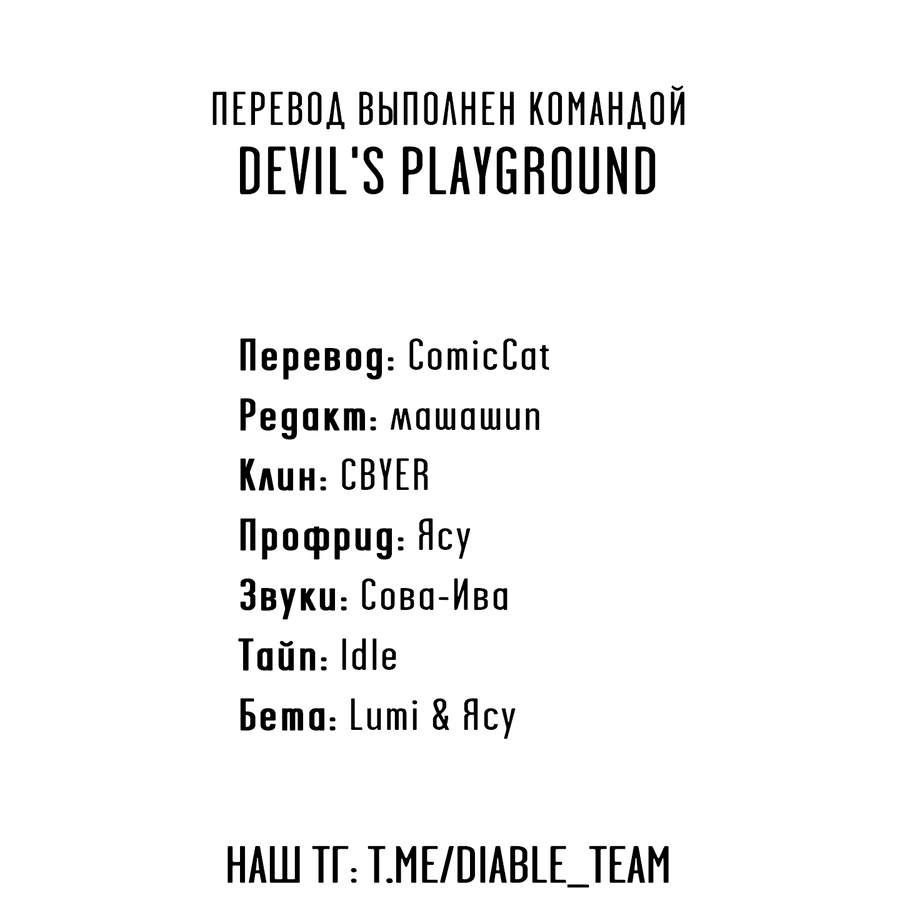 ПЕРЕВОД ВЫПОЛНЕН КОМАНДОЙ
DEVIL'S PLAYGROUND

Перевод: ComicCat
Редакт: машашип
Клин: CBYER
Профрид: Ясу
Звуки: Сова-Ива
Тайп: Idle
Бета: Lumi & Ясу

НАШ ТГ: T.ME/DIABLE_TEAM